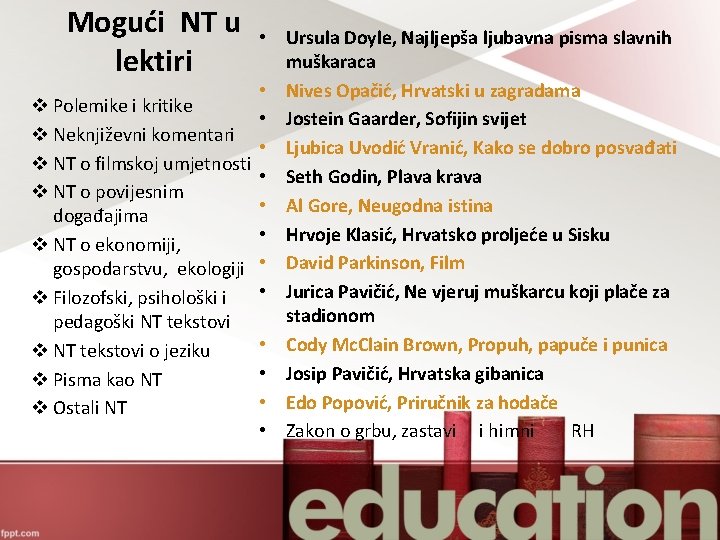 Mogući NT u lektiri

❖ Polemike i kritike
❖ Neknjiževni komentari
❖ NT o filmskoj umjetnosti
❖ NT o povijesnim događajima
❖ NT o ekonomiji, gospodarstvu, ekologiji
❖ Filozofski, psihološki i pedagoški NT tekstovi
❖ NT tekstovi o jeziku
❖ Pisma kao NT
❖ Ostali NT

• Ursula Doyle, Najljepša ljubavna pisma slavnih muškaraca
• Nives Opačić, Hrvatski u zagradama
• Jostein Gaarder, Sofijin svijet
• Ljubica Uvodić Vranić, Kako se dobro posvađati
• Seth Godin, Plava krava
• Al Gore, Neugodna istina
• Hrvoje Klasić, Hrvatsko proljeće u Sisku
• David Parkinson, Film
• Jurica Pavičić, Ne vjeruj muškarcu koji plače za stadionom
• Cody McClain Brown, Propuh, papuče i punica
• Josip Pavičić, Hrvatska gibanica
• Edo Popović, Priručnik za hodače
• Zakon o grbu, zastavi i himni RH

education

fppt.com